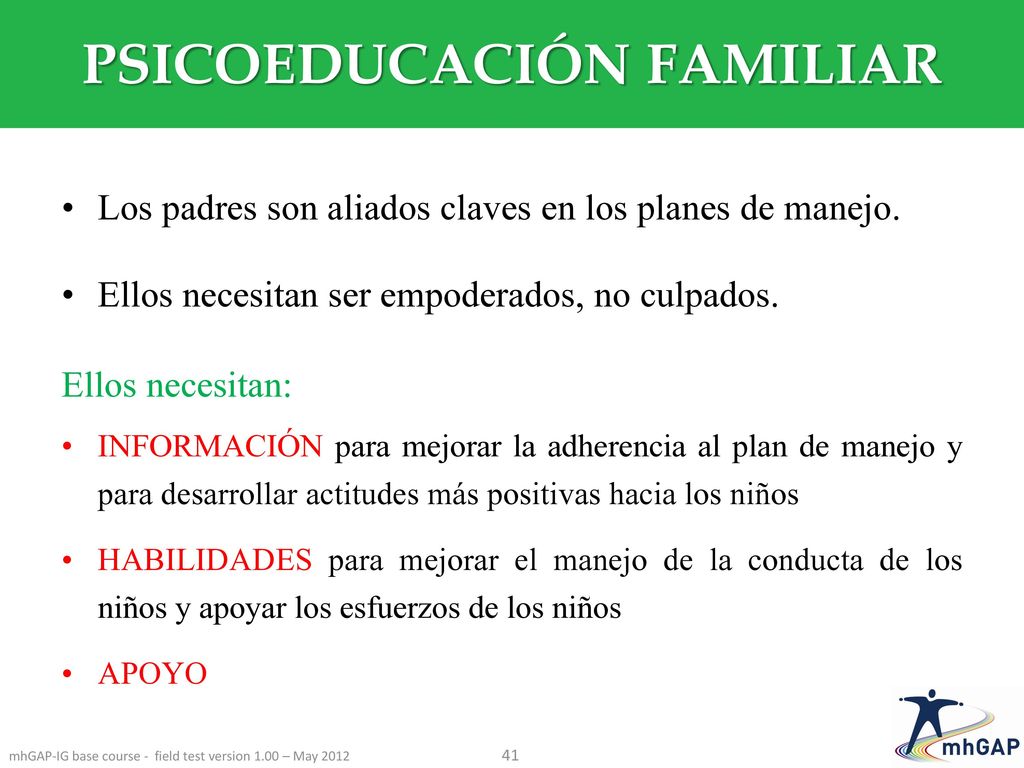 PSICOEDUCACIÓN FAMILIAR

• Los padres son aliados claves en los planes de manejo.

• Ellos necesitan ser empoderados, no culpados.

Ellos necesitan:

• INFORMACIÓN para mejorar la adherencia al plan de manejo y para desarrollar actitudes más positivas hacia los niños

• HABILIDADES para mejorar el manejo de la conducta de los niños y apoyar los esfuerzos de los niños

• APOYO

mhGAP-IG base course - field test version 1.00 – May 2012

41

mhGAP